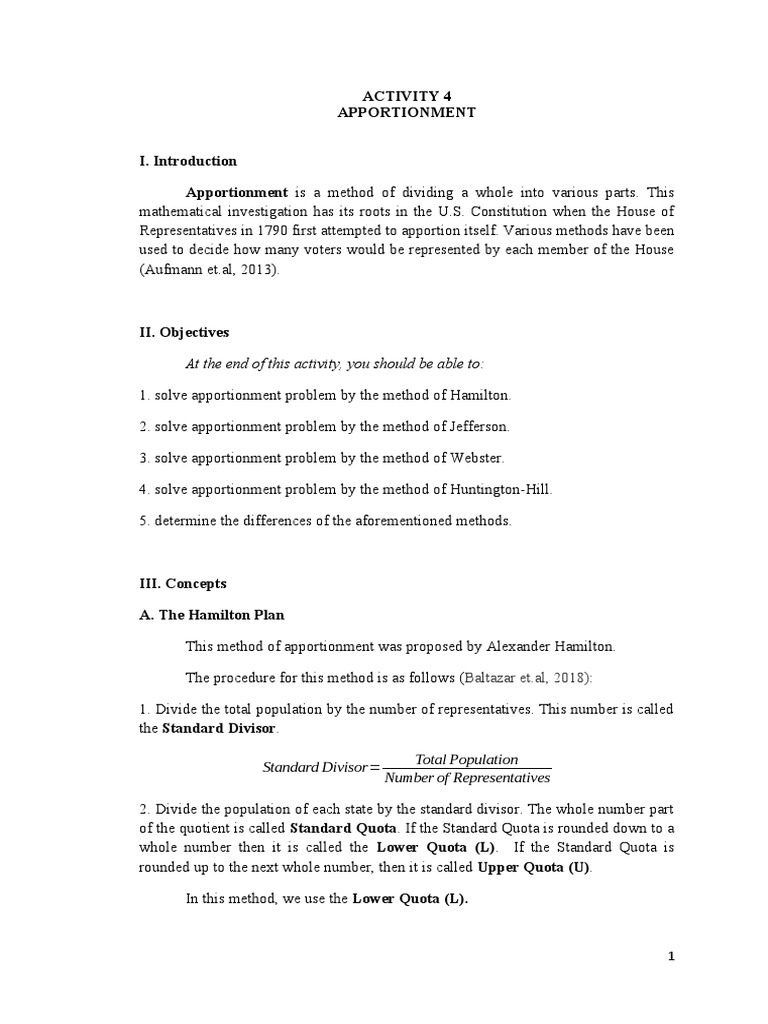 ACTIVITY 4
APPORTIONMENT

I. Introduction

Apportionment is a method of dividing a whole into various parts. This mathematical investigation has its roots in the U.S. Constitution when the House of Representatives in 1790 first attempted to apportion itself. Various methods have been used to decide how many voters would be represented by each member of the House (Aufmann et.al, 2013).

II. Objectives

At the end of this activity, you should be able to:

1. solve apportionment problem by the method of Hamilton.

2. solve apportionment problem by the method of Jefferson.

3. solve apportionment problem by the method of Webster.

4. solve apportionment problem by the method of Huntington-Hill.

5. determine the differences of the aforementioned methods.

III. Concepts

A. The Hamilton Plan

This method of apportionment was proposed by Alexander Hamilton.

The procedure for this method is as follows (Baltazar et.al, 2018):

1. Divide the total population by the number of representatives. This number is called the Standard Divisor.

$Standard\ Divisor = \frac{Total\ Population}{Number\ of\ Representatives}$

2. Divide the population of each state by the standard divisor. The whole number part of the quotient is called Standard Quota. If the Standard Quota is rounded down to a whole number then it is called the Lower Quota (L). If the Standard Quota is rounded up to the next whole number, then it is called Upper Quota (U).

In this method, we use the Lower Quota (L).

1